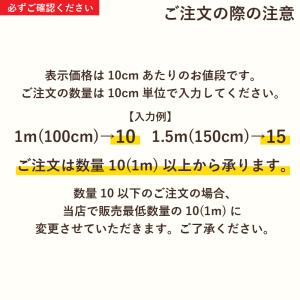 必ずご確認ください

ご注文の際の注意

表示価格は 10cm あたりのお値段です。
ご注文の数量は 10cm 単位で入力してください。

【入力例】
1m(100cm)→10　1.5m(150cm)→15

ご注文は数量 10(1m) 以上から承ります。

数量 10 以下のご注文の場合、
当店で販売最低数量の 10(1m) に
変更させていただきます。ご了承ください。